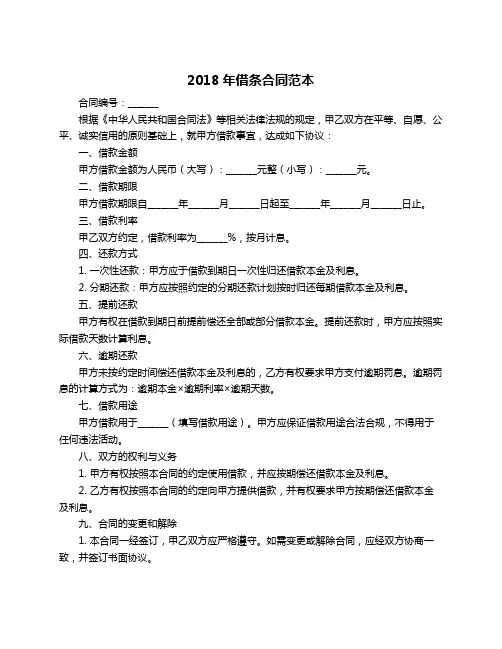 2018 年借条合同范本

合同编号：______

根据《中华人民共和国合同法》等相关法律法规的规定，甲乙双方在平等、自愿、公平、诚实信用的原则基础上，就甲方借款事宜，达成如下协议：

一、借款金额

甲方借款金额为人民币（大写）：______元整（小写）：______元。

二、借款期限

甲方借款期限自______年______月______日起至______年______月______日止。

三、借款利率

甲乙双方约定，借款利率为______%，按月计息。

四、还款方式

1. 一次性还款：甲方应于借款到期日一次性归还借款本金及利息。

2. 分期还款：甲方应按照约定的分期还款计划按时归还每期借款本金及利息。

五、提前还款

甲方有权在借款到期日前提前偿还全部或部分借款本金。提前还款时，甲方应按照实际借款天数计算利息。

六、逾期还款

甲方未按约定时间偿还借款本金及利息的，乙方有权要求甲方支付逾期罚息。逾期罚息的计算方式为：逾期本金×逾期利率×逾期天数。

七、借款用途

甲方借款用于______（填写借款用途）。甲方应保证借款用途合法合规，不得用于任何违法活动。

八、双方的权利与义务

1. 甲方有权按照本合同的约定使用借款，并应按期偿还借款本金及利息。

2. 乙方有权按照本合同的约定向甲方提供借款，并有权要求甲方按期偿还借款本金及利息。

九、合同的变更和解除

1. 本合同一经签订，甲乙双方应严格遵守。如需变更或解除合同，应经双方协商一致，并签订书面协议。